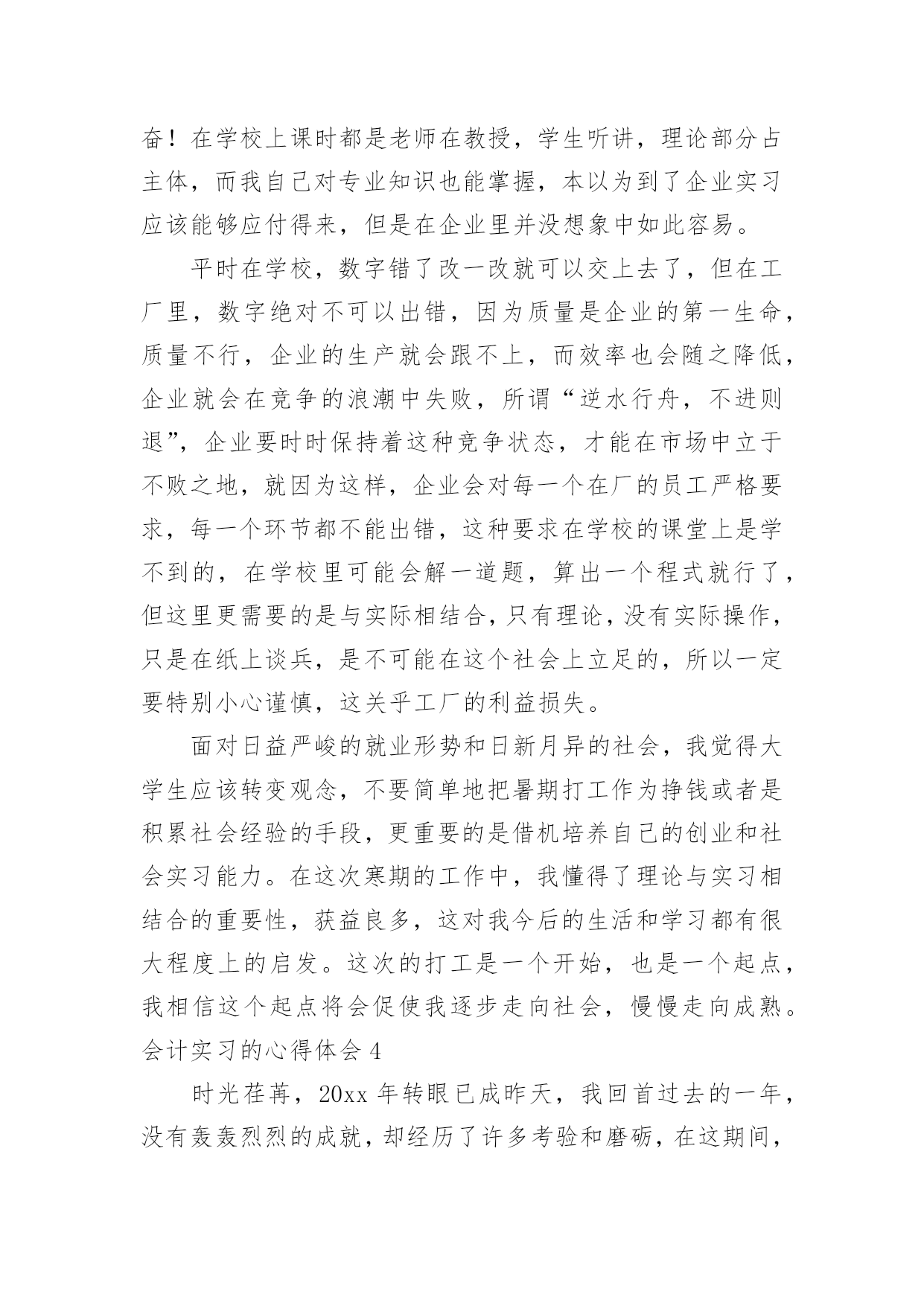 奋！在学校上课时都是老师在教授，学生听讲，理论部分占主体，而我自己对专业知识也能掌握，本以为到了企业实习应该能够应付得来，但是在企业里并没想象中如此容易。

平时在学校，数字错了改一改就可以交上去了，但在工厂里，数字绝对不可以出错，因为质量是企业的第一生命，质量不行，企业的生产就会跟不上，而效率也会随之降低，企业就会在竞争的浪潮中失败，所谓“逆水行舟，不进则退”，企业要时时保持着这种竞争状态，才能在市场中立于不败之地，就因为这样，企业会对每一个在厂的员工严格要求，每一个环节都不能出错，这种要求在学校的课堂上是学不到的，在学校里可能会解一道题，算出一个程式就行了，但这里更需要的是与实际相结合，只有理论，没有实际操作，只是在纸上谈兵，是不可能在这个社会上立足的，所以一定要特别小心谨慎，这关乎工厂的利益损失。

面对日益严峻的就业形势和日新月异的社会，我觉得大学生应该转变观念，不要简单地把暑期打工作为挣钱或者是积累社会经验的手段，更重要的是借机培养自己的创业和社会实习能力。在这次寒期的工作中，我懂得了理论与实习相结合的重要性，获益良多，这对我今后的生活和学习都有很大程度上的启发。这次的打工是一个开始，也是一个起点，我相信这个起点将会促使我逐步走向社会，慢慢走向成熟。

会计实习的心得体会 4

时光荏苒，20xx 年转眼已成昨天，我回首过去的一年，没有轰轰烈烈的成就，却经历了许多考验和磨砺，在这期间，